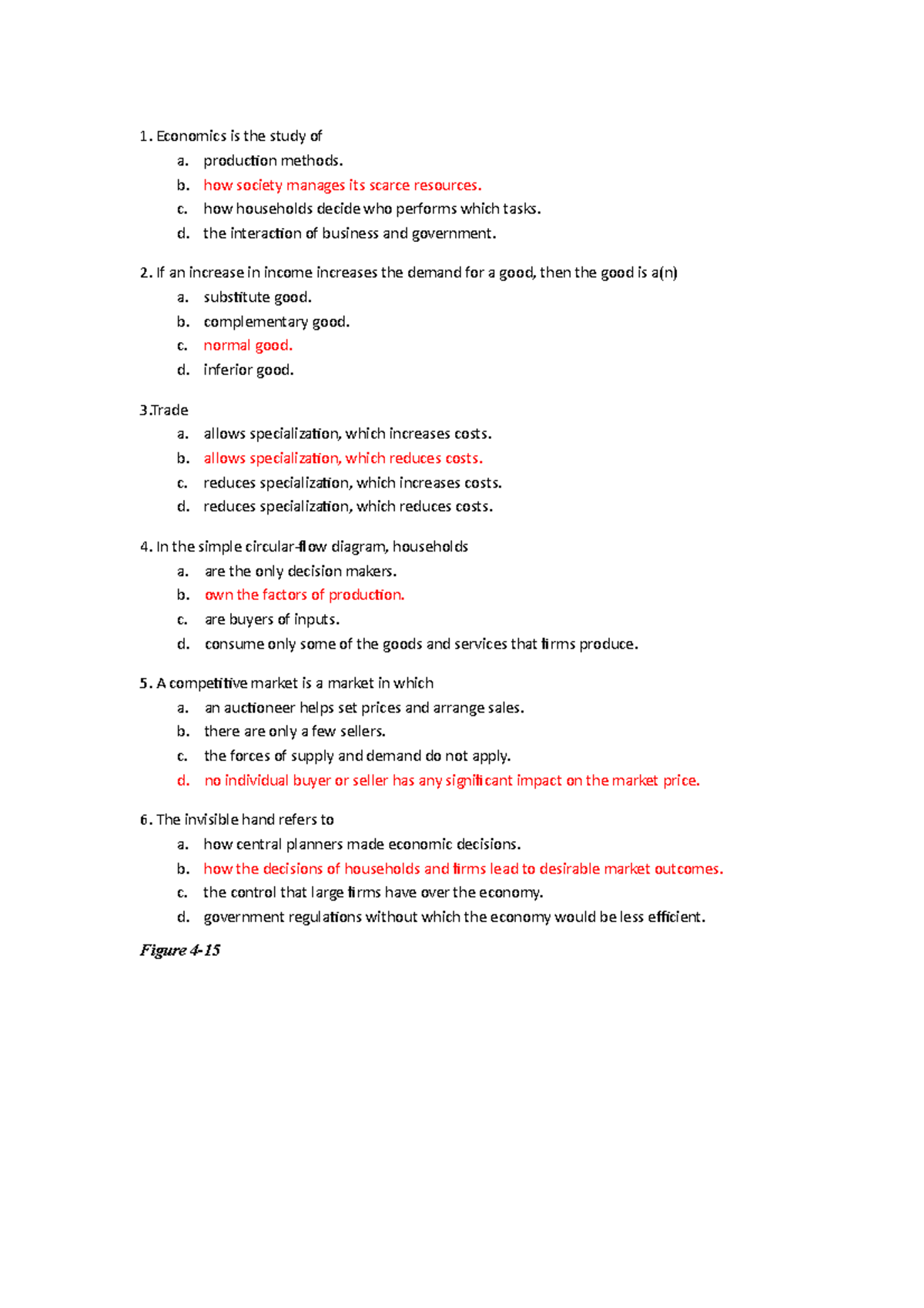 1. Economics is the study of

a. production methods.
b. how society manages its scarce resources.
c. how households decide who performs which tasks.
d. the interaction of business and government.

2. If an increase in income increases the demand for a good, then the good is a(n)

a. substitute good.
b. complementary good.
c. normal good.
d. inferior good.

3.Trade

a. allows specialization, which increases costs.
b. allows specialization, which reduces costs.
c. reduces specialization, which increases costs.
d. reduces specialization, which reduces costs.

4. In the simple circular-flow diagram, households

a. are the only decision makers.
b. own the factors of production.
c. are buyers of inputs.
d. consume only some of the goods and services that firms produce.

5. A competitive market is a market in which

a. an auctioneer helps set prices and arrange sales.
b. there are only a few sellers.
c. the forces of supply and demand do not apply.
d. no individual buyer or seller has any significant impact on the market price.

6. The invisible hand refers to

a. how central planners made economic decisions.
b. how the decisions of households and firms lead to desirable market outcomes.
c. the control that large firms have over the economy.
d. government regulations without which the economy would be less efficient.

Figure 4-15